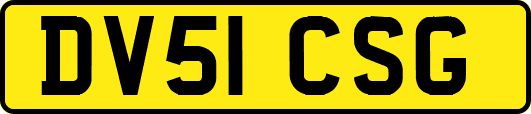 DV51 CSG